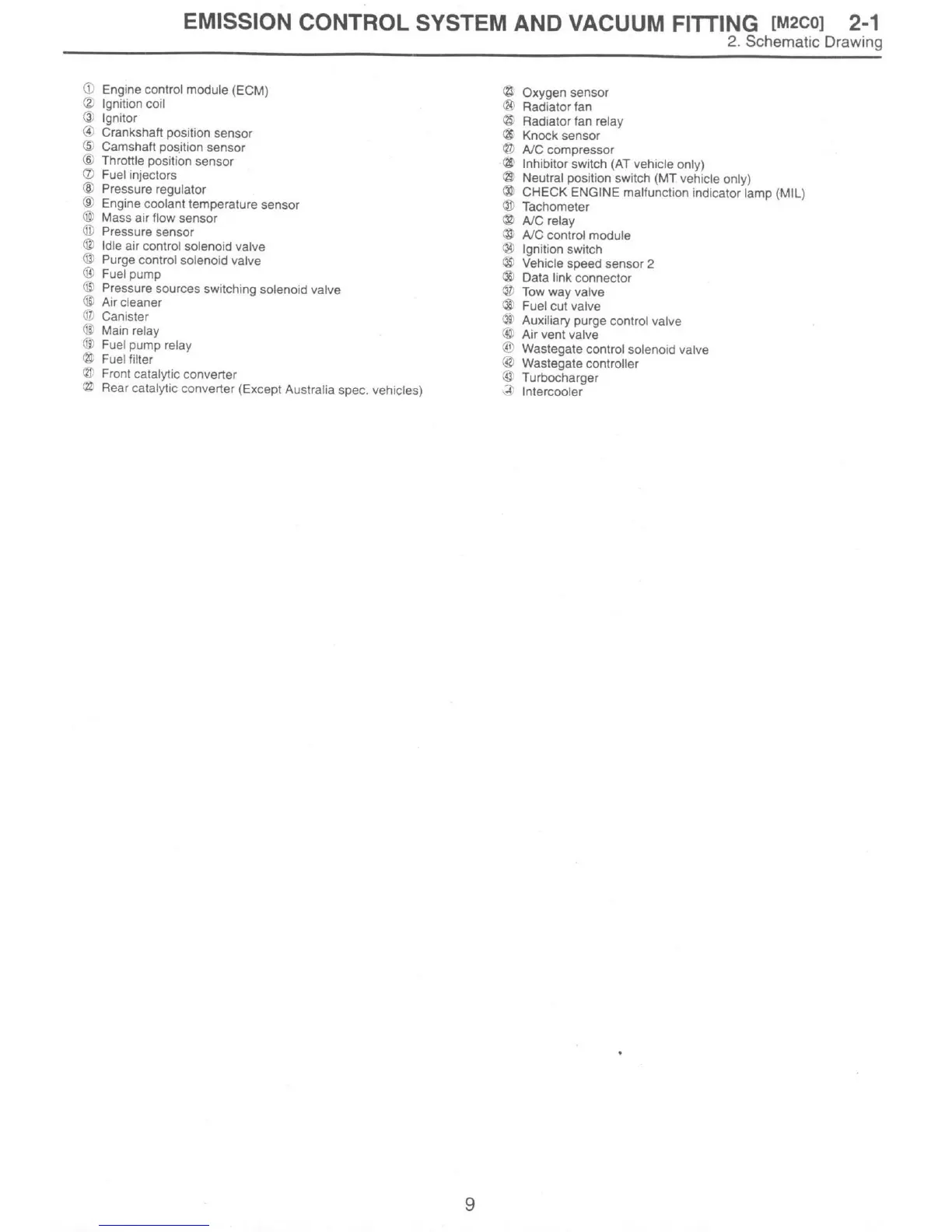 EMISSION CONTROL SYSTEM AND VACUUM FITTING [M2C0] 2-1
2. Schematic Drawing

① Engine control module (ECM)
② Ignition coil
③ Ignitor
④ Crankshaft position sensor
⑤ Camshaft position sensor
⑥ Throttle position sensor
⑦ Fuel injectors
⑧ Pressure regulator
⑨ Engine coolant temperature sensor
⑩ Mass air flow sensor
⑪ Pressure sensor
⑫ Idle air control solenoid valve
⑬ Purge control solenoid valve
⑭ Fuel pump
⑮ Pressure sources switching solenoid valve
⑯ Air cleaner
⑰ Canister
⑱ Main relay
⑲ Fuel pump relay
⑳ Fuel filter
㉑ Front catalytic converter
㉒ Rear catalytic converter (Except Australia spec. vehicles)

㉓ Oxygen sensor
㉔ Radiator fan
㉕ Radiator fan relay
㉖ Knock sensor
㉗ A/C compressor
㉘ Inhibitor switch (AT vehicle only)
㉙ Neutral position switch (MT vehicle only)
㉚ CHECK ENGINE malfunction indicator lamp (MIL)
㉛ Tachometer
㉜ A/C relay
㉝ A/C control module
㉞ Ignition switch
㉟ Vehicle speed sensor 2
㊱ Data link connector
㊲ Tow way valve
㊳ Fuel cut valve
㊴ Auxiliary purge control valve
㊵ Air vent valve
㊶ Wastegate control solenoid valve
㊷ Wastegate controller
㊸ Turbocharger
㊹ Intercooler

9